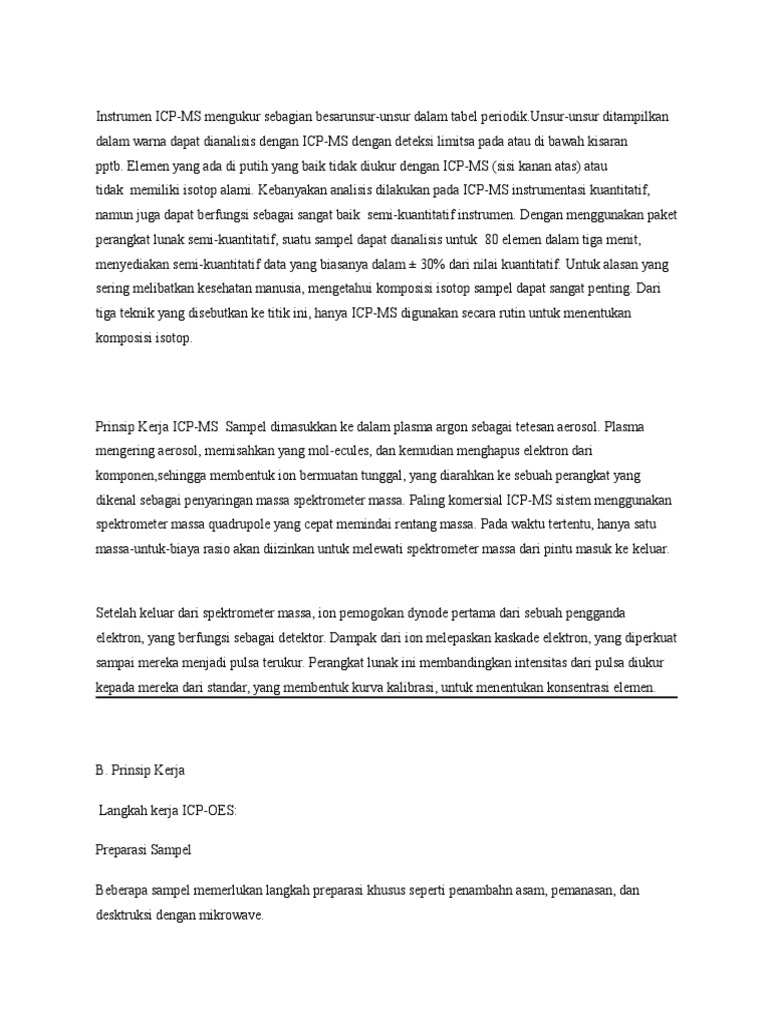 Instrumen ICP-MS mengukur sebagian besarunsur-unsur dalam tabel periodik.Unsur-unsur ditampilkan dalam warna dapat dianalisis dengan ICP-MS dengan deteksi limitsa pada atau di bawah kisaran pptb. Elemen yang ada di putih yang baik tidak diukur dengan ICP-MS (sisi kanan atas) atau tidak memiliki isotop alami. Kebanyakan analisis dilakukan pada ICP-MS instrumentasi kuantitatif, namun juga dapat berfungsi sebagai sangat baik semi-kuantitatif instrumen. Dengan menggunakan paket perangkat lunak semi-kuantitatif, suatu sampel dapat dianalisis untuk 80 elemen dalam tiga menit, menyediakan semi-kuantitatif data yang biasanya dalam ± 30% dari nilai kuantitatif. Untuk alasan yang sering melibatkan kesehatan manusia, mengetahui komposisi isotop sampel dapat sangat penting. Dari tiga teknik yang disebutkan ke titik ini, hanya ICP-MS digunakan secara rutin untuk menentukan komposisi isotop.

Prinsip Kerja ICP-MS Sampel dimasukkan ke dalam plasma argon sebagai tetesan aerosol. Plasma mengering aerosol, memisahkan yang mol-ecules, dan kemudian menghapus elektron dari komponen,sehingga membentuk ion bermuatan tunggal, yang diarahkan ke sebuah perangkat yang dikenal sebagai penyaringan massa spektrometer massa. Paling komersial ICP-MS sistem menggunakan spektrometer massa quadrupole yang cepat memindai rentang massa. Pada waktu tertentu, hanya satu massa-untuk-biaya rasio akan diizinkan untuk melewati spektrometer massa dari pintu masuk ke keluar.

Setelah keluar dari spektrometer massa, ion pemogokan dynode pertama dari sebuah pengganda elektron, yang berfungsi sebagai detektor. Dampak dari ion melepaskan kaskade elektron, yang diperkuat sampai mereka menjadi pulsa terukur. Perangkat lunak ini membandingkan intensitas dari pulsa diukur kepada mereka dari standar, yang membentuk kurva kalibrasi, untuk menentukan konsentrasi elemen.

B. Prinsip Kerja

Langkah kerja ICP-OES:

Preparasi Sampel

Beberapa sampel memerlukan langkah preparasi khusus seperti penambahn asam, pemanasan, dan desktruksi dengan mikrowave.